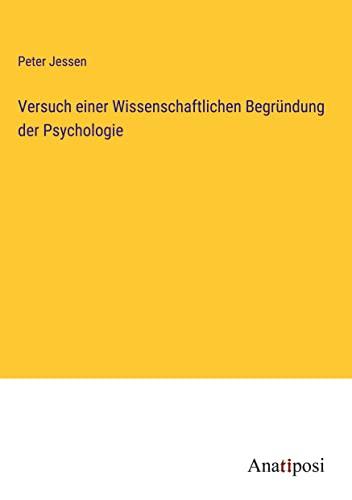 Peter Jessen

Versuch einer Wissenschaftlichen Begründung der Psychologie

Anatiposi